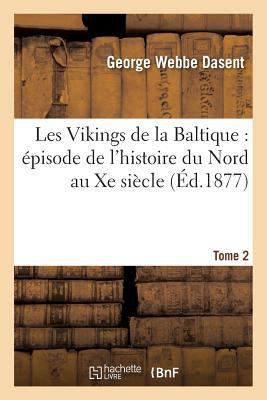 George Webbe Dasent

Les Vikings de la Baltique : épisode de l'histoire du Nord au Xe siècle (Éd.1877)

Tome 2

hachette LIVRE

BnF